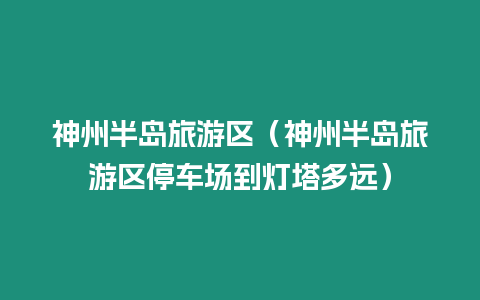 神州半岛旅游区（神州半岛旅游区停车场到灯塔多远）